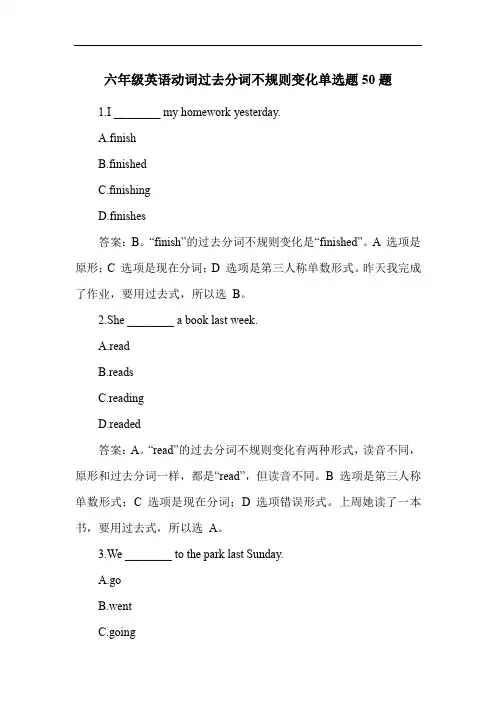 六年级英语动词过去分词不规则变化单选题 50 题

1.I ________ my homework yesterday.

A.finish

B.finished

C.finishing

D.finishes

答案：B。“finish”的过去分词不规则变化是“finished”。A 选项是原形；C 选项是现在分词；D 选项是第三人称单数形式。昨天我完成了作业，要用过去式，所以选 B。

2.She ________ a book last week.

A.read

B.reads

C.reading

D.readed

答案：A。“read”的过去分词不规则变化有两种形式，读音不同，原形和过去分词一样，都是“read”，但读音不同。B 选项是第三人称单数形式；C 选项是现在分词；D 选项错误形式。上周她读了一本书，要用过去式，所以选 A。

3.We ________ to the park last Sunday.

A.go

B.went

C.going